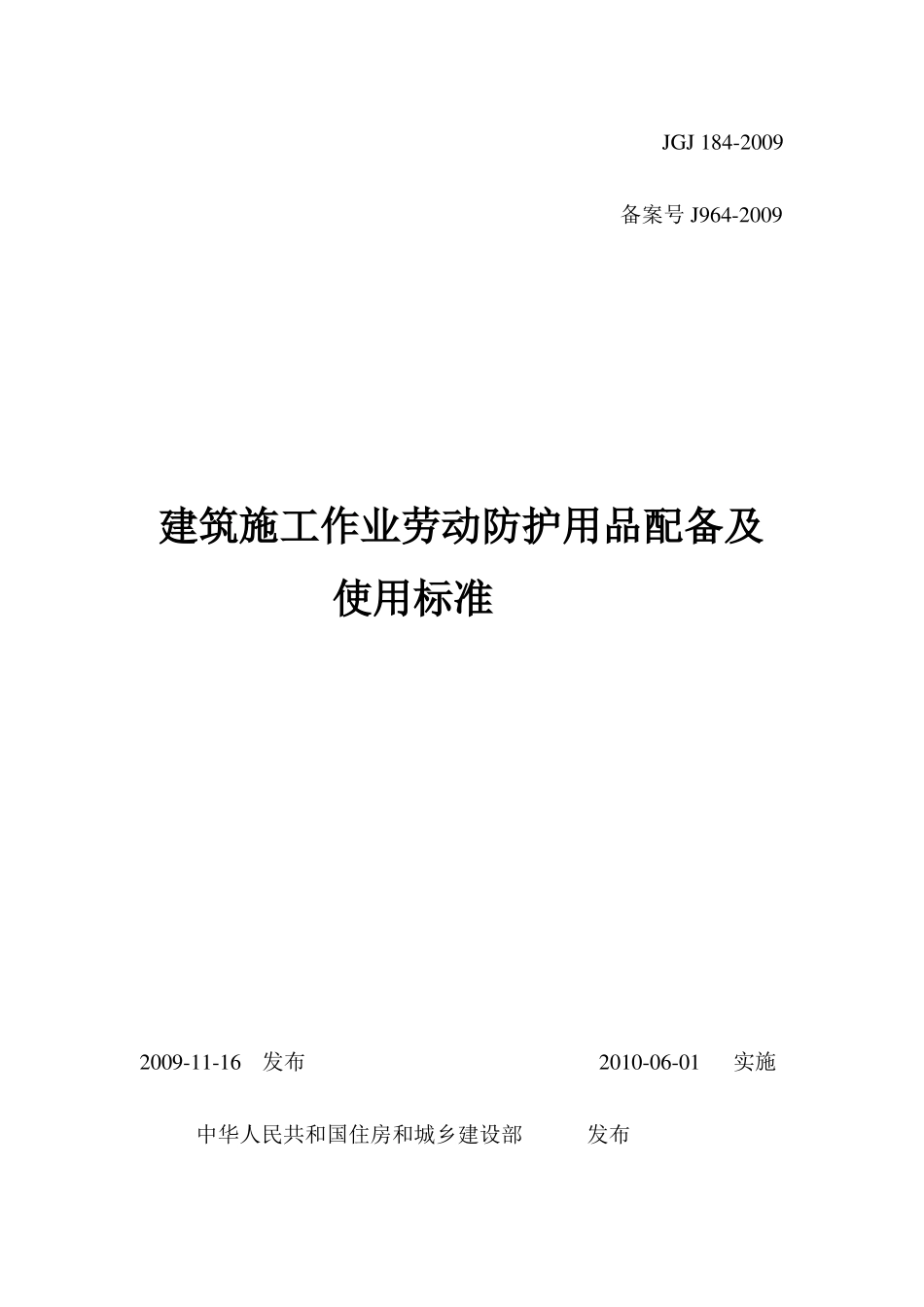 JGJ 184-2009

备案号 J964-2009

建筑施工作业劳动防护用品配备及使用标准

2009-11-16 发布

2010-06-01 实施

中华人民共和国住房和城乡建设部 发布